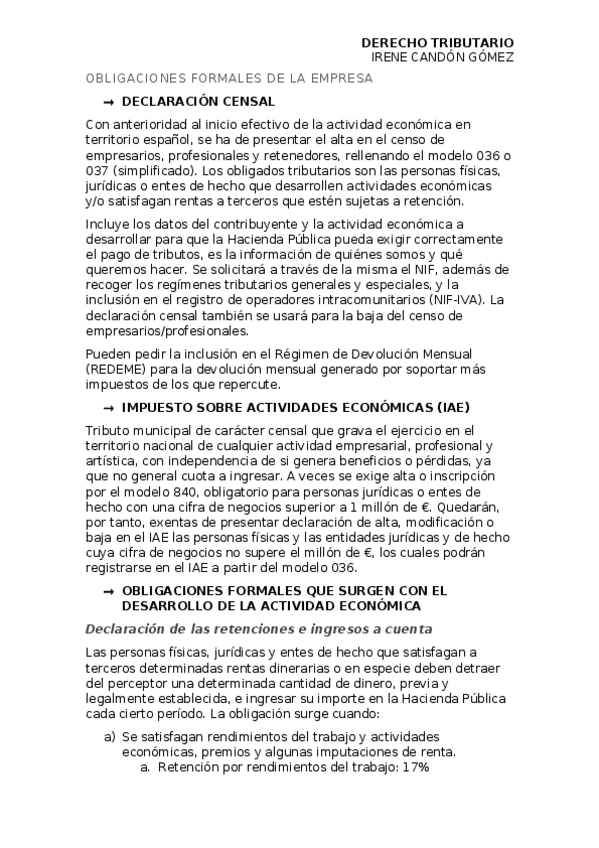 DERECHO TRIBUTARIO
IRENE CANDÓN GÓMEZ

OBLIGACIONES FORMALES DE LA EMPRESA

→ DECLARACIÓN CENSAL

Con anterioridad al inicio efectivo de la actividad económica en territorio español, se ha de presentar el alta en el censo de empresarios, profesionales y retenedores, rellenando el modelo 036 o 037 (simplificado). Los obligados tributarios son las personas físicas, jurídicas o entes de hecho que desarrollen actividades económicas y/o satisfagan rentas a terceros que estén sujetas a retención.

Incluye los datos del contribuyente y la actividad económica a desarrollar para que la Hacienda Pública pueda exigir correctamente el pago de tributos, es la información de quiénes somos y qué queremos hacer. Se solicitará a través de la misma el NIF, además de recoger los regímenes tributarios generales y especiales, y la inclusión en el registro de operadores intracomunitarios (NIF-IVA). La declaración censal también se usará para la baja del censo de empresarios/profesionales.

Pueden pedir la inclusión en el Régimen de Devolución Mensual (REDEME) para la devolución mensual generado por soportar más impuestos de los que repercute.

→ IMPUESTO SOBRE ACTIVIDADES ECONÓMICAS (IAE)

Tributo municipal de carácter censal que grava el ejercicio en el territorio nacional de cualquier actividad empresarial, profesional y artística, con independencia de si genera beneficios o pérdidas, ya que no general cuota a ingresar. A veces se exige alta o inscripción por el modelo 840, obligatorio para personas jurídicas o entes de hecho con una cifra de negocios superior a 1 millón de €. Quedarán, por tanto, exentas de presentar declaración de alta, modificación o baja en el IAE las personas físicas y las entidades jurídicas y de hecho cuya cifra de negocios no supere el millón de €, los cuales podrán registrarse en el IAE a partir del modelo 036.

→ OBLIGACIONES FORMALES QUE SURGEN CON EL DESARROLLO DE LA ACTIVIDAD ECONÓMICA

Declaración de las retenciones e ingresos a cuenta

Las personas físicas, jurídicas y entes de hecho que satisfagan a terceros determinadas rentas dinerarias o en especie deben detraer del perceptor una determinada cantidad de dinero, previa y legalmente establecida, e ingresar su importe en la Hacienda Pública cada cierto período. La obligación surge cuando:

a) Se satisfagan rendimientos del trabajo y actividades económicas, premios y algunas imputaciones de renta.
a. Retención por rendimientos del trabajo: 17%